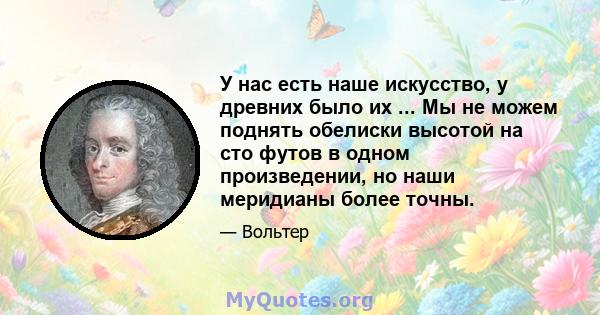 У нас есть наше искусство, у древних было их ... Мы не можем поднять обелиски высотой на сто футов в одном произведении, но наши меридианы более точны.

— Вольтер

MyQuotes.org